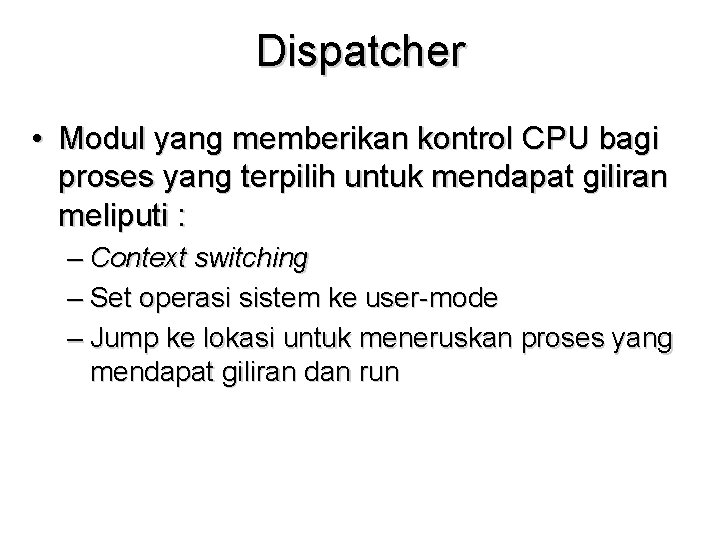 Dispatcher

• Modul yang memberikan kontrol CPU bagi proses yang terpilih untuk mendapat giliran meliputi :

– Context switching
– Set operasi sistem ke user-mode
– Jump ke lokasi untuk meneruskan proses yang mendapat giliran dan run